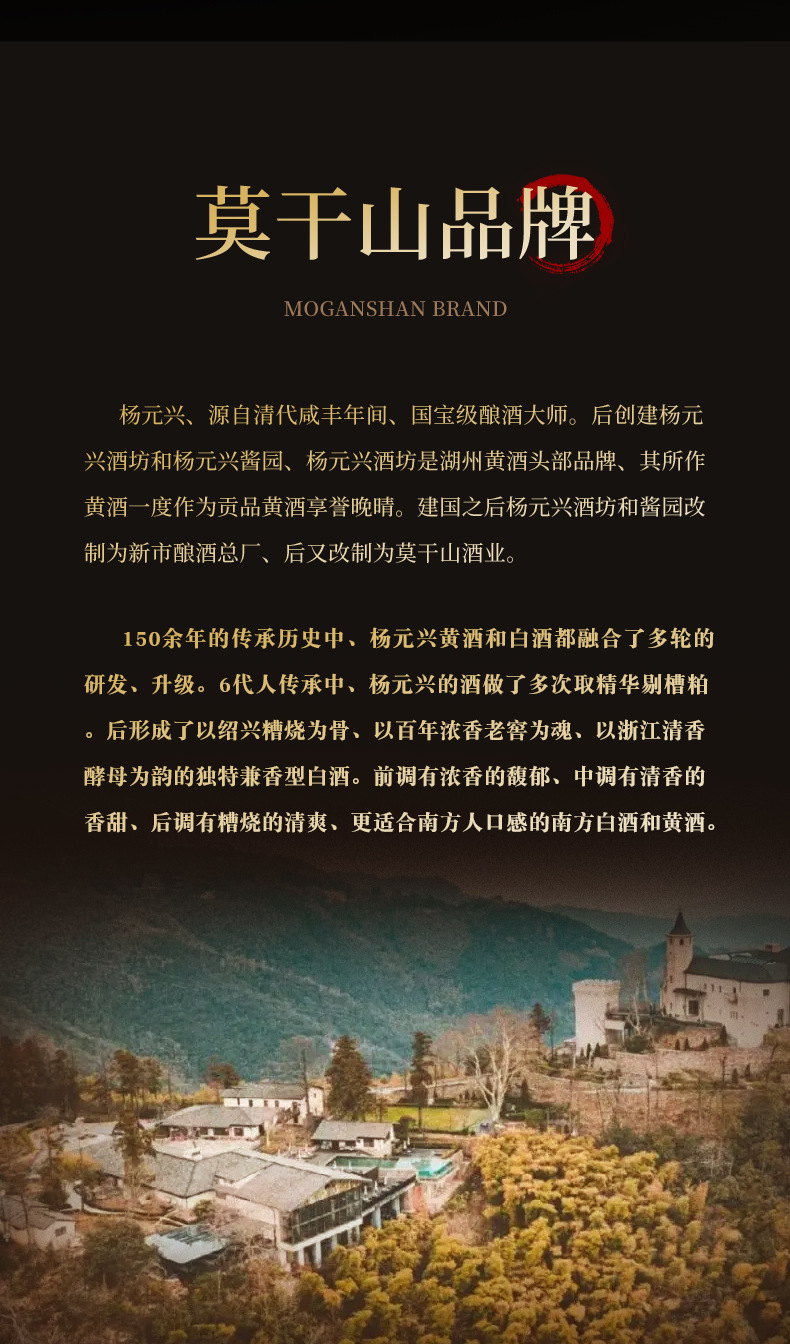 莫干山品牌

MOGANSHAN BRAND

杨元兴、源自清代咸丰年间、国宝级酿酒大师。后创建杨元兴酒坊和杨元兴酱园、杨元兴酒坊是湖州黄酒头部品牌、其所作黄酒一度作为贡品黄酒享誉晚晴。建国之后杨元兴酒坊和酱园改制为新市酿酒总厂、后又改制为莫干山酒业。

150余年的传承历史中、杨元兴黄酒和白酒都融合了多轮的研发、升级。6代人传承中、杨元兴的酒做了多次取精华剔槽粕。后形成了以绍兴糟烧为骨、以百年浓香老窖为魂、以浙江清香酵母为韵的独特兼香型白酒。前调有浓香的馥郁、中调有清香的香甜、后调有糟烧的清爽、更适合南方人口感的南方白酒和黄酒。